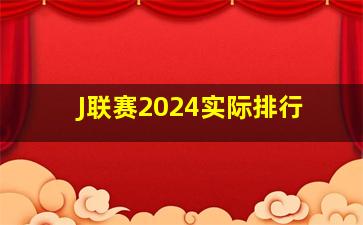 J联赛2024实际排行